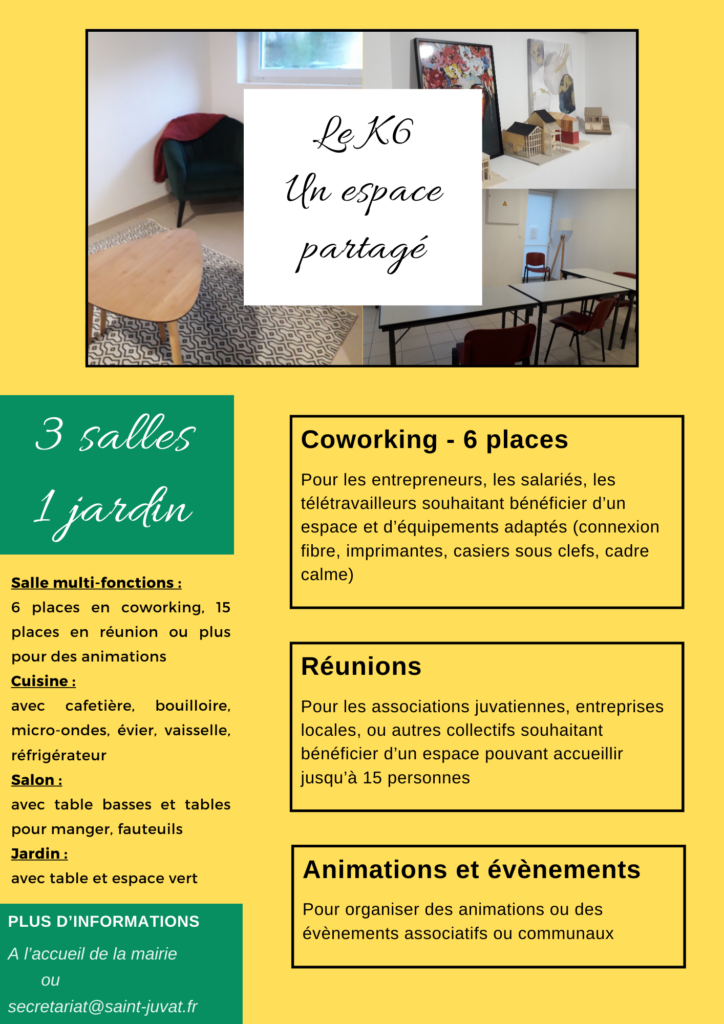 Le K6
Un espace partagé

3 salles
1 jardin

Salle multi-fonctions :
6 places en coworking, 15 places en réunion ou plus pour des animations
Cuisine :
avec cafetière, bouilloire, micro-ondes, évier, vaisselle, réfrigérateur
Salon :
avec table basses et tables pour manger, fauteuils
Jardin :
avec table et espace vert

PLUS D'INFORMATIONS
A l'accueil de la mairie
ou
secretariat@saint-juvat.fr

Coworking - 6 places
Pour les entrepreneurs, les salariés, les télétravailleurs souhaitant bénéficier d'un espace et d'équipements adaptés (connexion fibre, imprimantes, casiers sous clefs, cadre calme)

Réunions
Pour les associations juvatiennes, entreprises locales, ou autres collectifs souhaitant bénéficier d'un espace pouvant accueillir jusqu'à 15 personnes

Animations et évènements
Pour organiser des animations ou des évènements associatifs ou communaux